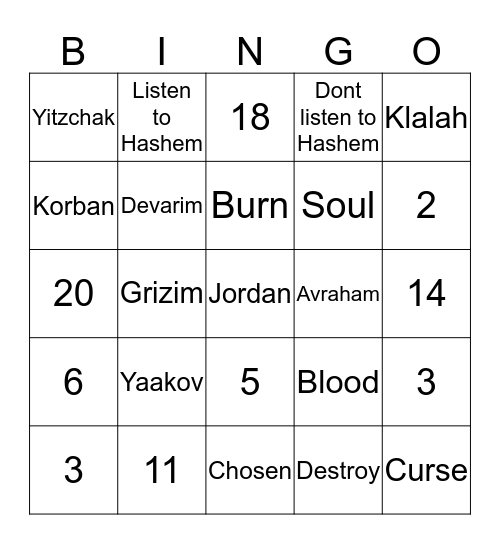 | B | I | N | G | O |
|---|---|---|---|---|
| Yitzchak | Listen to Hashem | 18 | Dont listen to Hashem | Klalah |
| Korban | Devarim | Burn | Soul | 2 |
| 20 | Grizim | Jordan | Avraham | 14 |
| 6 | Yaakov | 5 | Blood | 3 |
| 3 | 11 | Chosen | Destroy | Curse |